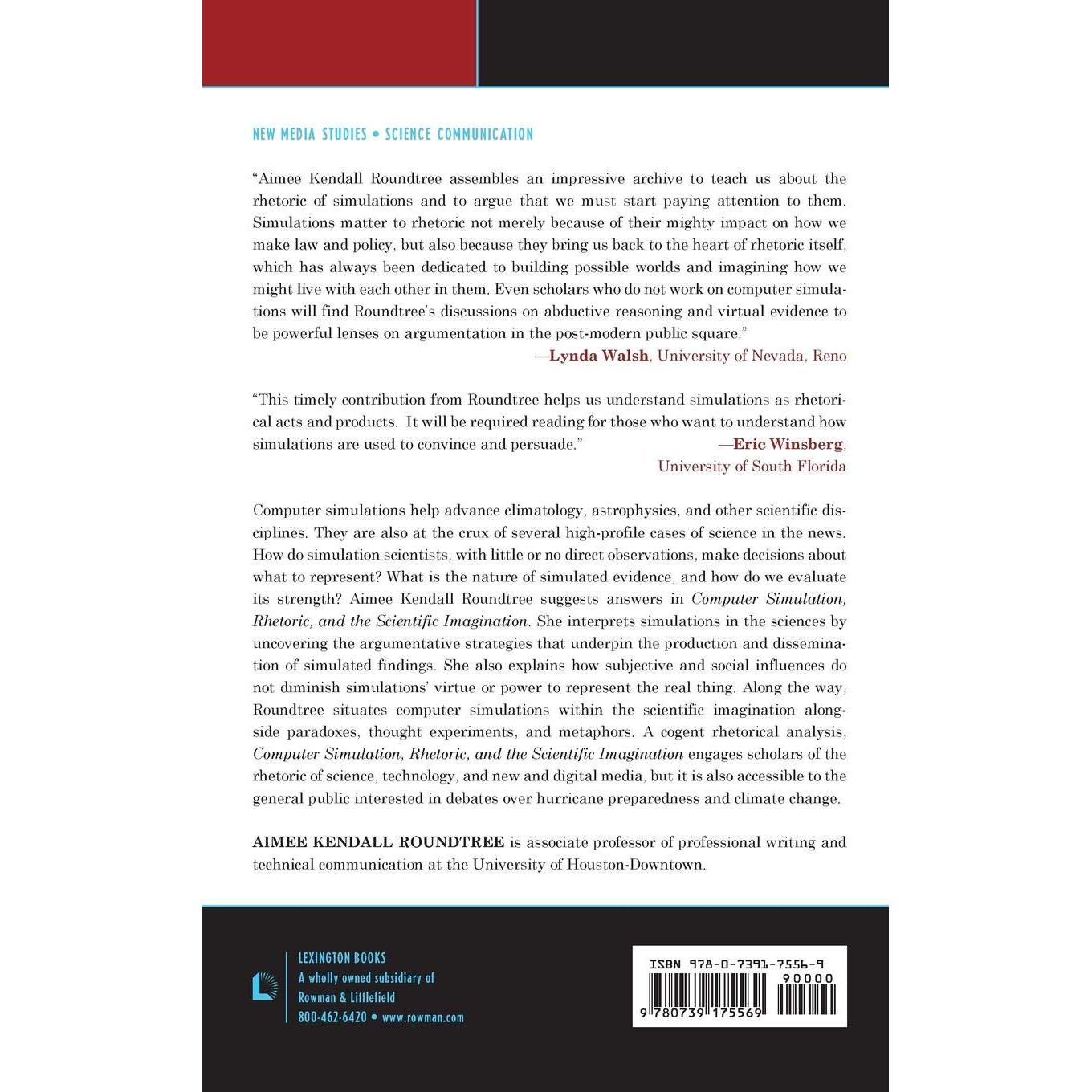 NEW MEDIA STUDIES • SCIENCE COMMUNICATION

"Aimee Kendall Roundtree assembles an impressive archive to teach us about the rhetoric of simulations and to argue that we must start paying attention to them. Simulations matter to rhetoric not merely because of their mighty impact on how we make law and policy, but also because they bring us back to the heart of rhetoric itself, which has always been dedicated to building possible worlds and imagining how we might live with each other in them. Even scholars who do not work on computer simulations will find Roundtree's discussions on abductive reasoning and virtual evidence to be powerful lenses on argumentation in the post-modern public square."
—Lynda Walsh, University of Nevada, Reno

"This timely contribution from Roundtree helps us understand simulations as rhetorical acts and products. It will be required reading for those who want to understand how simulations are used to convince and persuade." —Eric Winsberg, University of South Florida

Computer simulations help advance climatology, astrophysics, and other scientific disciplines. They are also at the crux of several high-profile cases of science in the news. How do simulation scientists, with little or no direct observations, make decisions about what to represent? What is the nature of simulated evidence, and how do we evaluate its strength? Aimee Kendall Roundtree suggests answers in Computer Simulation, Rhetoric, and the Scientific Imagination. She interprets simulations in the sciences by uncovering the argumentative strategies that underpin the production and dissemination of simulated findings. She also explains how subjective and social influences do not diminish simulations' virtue or power to represent the real thing. Along the way, Roundtree situates computer simulations within the scientific imagination alongside paradoxes, thought experiments, and metaphors. A cogent rhetorical analysis, Computer Simulation, Rhetoric, and the Scientific Imagination engages scholars of the rhetoric of science, technology, and new and digital media, but it is also accessible to the general public interested in debates over hurricane preparedness and climate change.

AIMEE KENDALL ROUNDTREE is associate professor of professional writing and technical communication at the University of Houston-Downtown.

LEXINGTON BOOKS
A wholly owned subsidiary of
Rowman & Littlefield
800-462-6420 • www.rowman.com

ISBN 978-0-7391-7556-9
90000
9 780739 175569